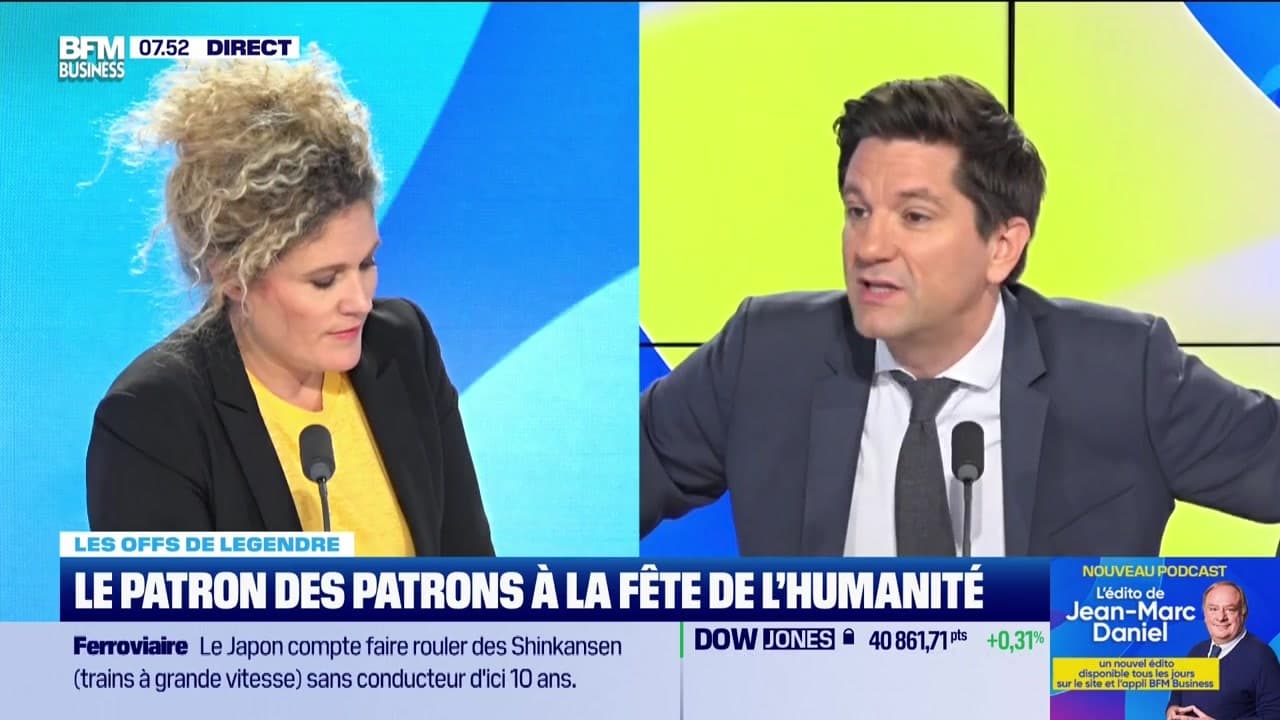 BFM BUSINESS 07.52 DIRECT

LES OFFS DE LEGENDRE

LE PATRON DES PATRONS À LA FÊTE DE L'HUMANITÉ

Ferroviaire Le Japon compte faire rouler des Shinkansen (trains à grande vitesse) sans conducteur d'ici 10 ans.

DOW JONES 40 861,71 pts +0,31%

NOUVEAU PODCAST
L'édito de
Jean-Marc Daniel
un nouvel édito disponible tous les jours sur le site et l'appli BFM Business